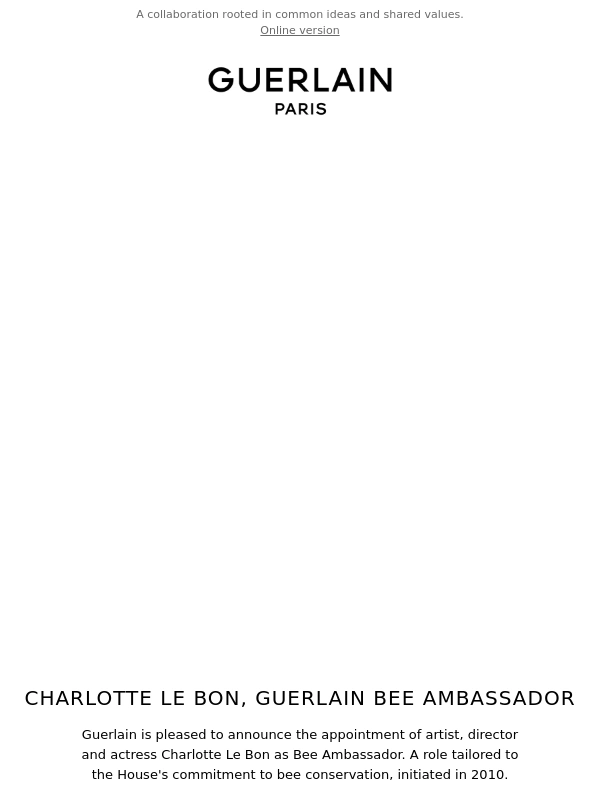 A collaboration rooted in common ideas and shared values.
Online version

GUERLAIN
PARIS

CHARLOTTE LE BON, GUERLAIN BEE AMBASSADOR

Guerlain is pleased to announce the appointment of artist, director and actress Charlotte Le Bon as Bee Ambassador. A role tailored to the House's commitment to bee conservation, initiated in 2010.